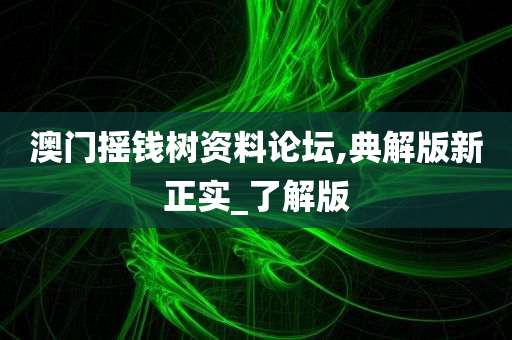 澳门摇钱树资料论坛,典解版新正实_了解版